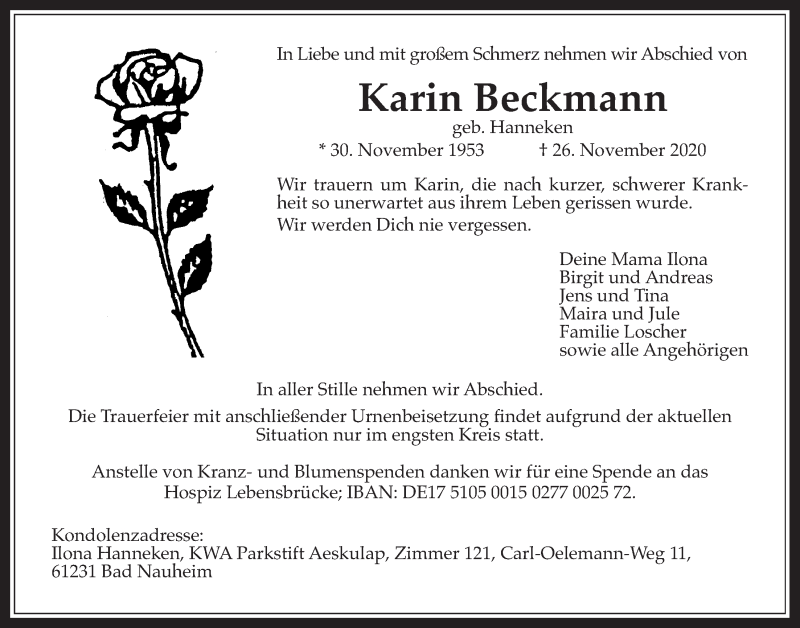 In Liebe und mit großem Schmerz nehmen wir Abschied von

Karin Beckmann

geb. Hanneken

* 30. November 1953 † 26. November 2020

Wir trauern um Karin, die nach kurzer, schwerer Krankheit so unerwartet aus ihrem Leben gerissen wurde.
Wir werden Dich nie vergessen.

Deine Mama Ilona
Birgit und Andreas
Jens und Tina
Maira und Jule
Familie Loscher
sowie alle Angehörigen

In aller Stille nehmen wir Abschied.
Die Trauerfeier mit anschließender Urnenbeisetzung findet aufgrund der aktuellen Situation nur im engsten Kreis statt.

Anstelle von Kranz- und Blumenspenden danken wir für eine Spende an das Hospiz Lebensbrücke; IBAN: DE17 5105 0015 0277 0025 72.

Kondolenzadresse:
Ilona Hanneken, KWA Parkstift Aeskulap, Zimmer 121, Carl-Oelemann-Weg 11, 61231 Bad Nauheim